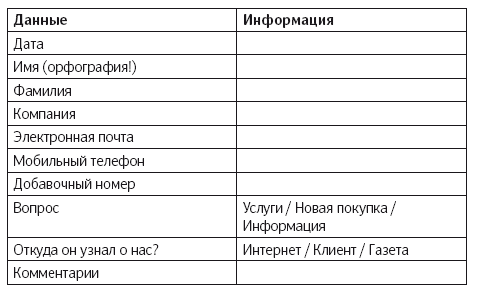 | Данные | Информация |
|---|---|
| Дата | |
| Имя (орфография!) | |
| Фамилия | |
| Компания | |
| Электронная почта | |
| Мобильный телефон | |
| Добавочный номер | |
| Вопрос | Услуги / Новая покупка / Информация |
| Откуда он узнал о нас? | Интернет / Клиент / Газета |
| Комментарии | |